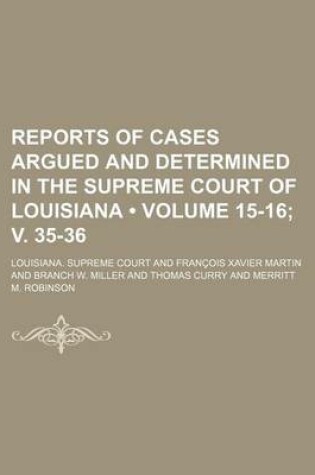 REPORTS OF CASES ARGUED AND DETERMINED IN THE SUPREME COURT OF LOUISIANA • VOLUME 15-16; V. 35-36

LOUISIANA. SUPREME COURT AND FRANÇOIS XAVIER MARTIN AND BRANCH W. MILLER AND THOMAS CURRY AND MERRITT M. ROBINSON